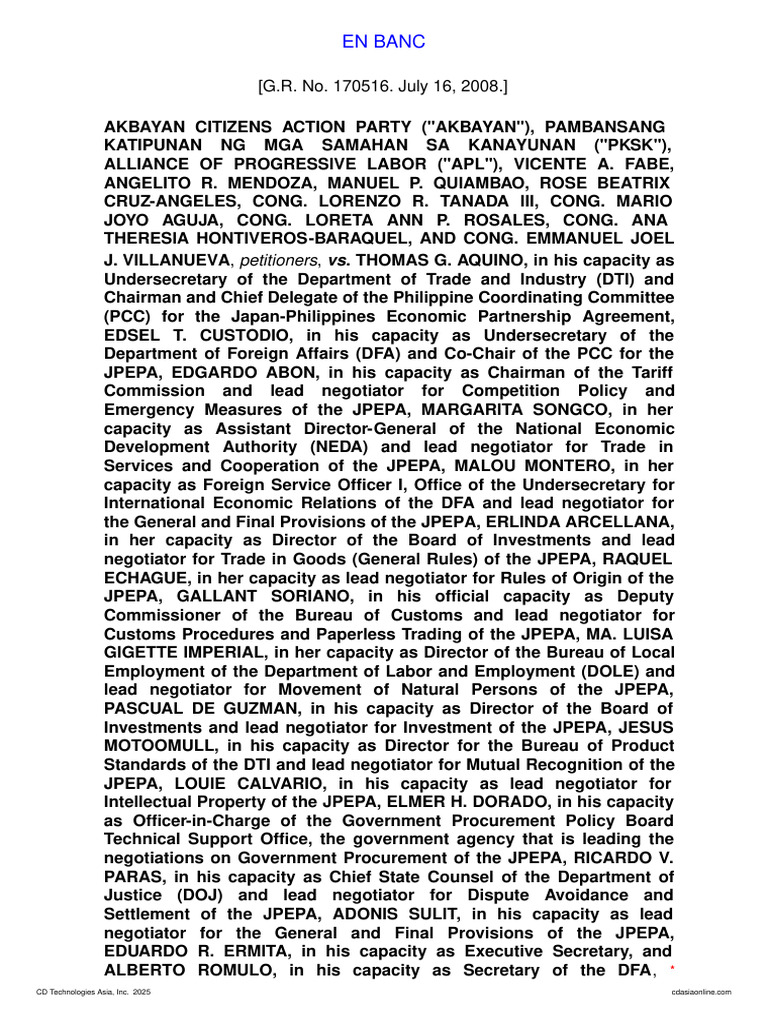 EN BANC

[G.R. No. 170516. July 16, 2008.]

AKBAYAN CITIZENS ACTION PARTY ("AKBAYAN"), PAMBANSANG KATIPUNAN NG MGA SAMAHAN SA KANAYUNAN ("PKSK"), ALLIANCE OF PROGRESSIVE LABOR ("APL"), VICENTE A. FABE, ANGELITO R. MENDOZA, MANUEL P. QUIAMBAO, ROSE BEATRIX CRUZ-ANGELES, CONG. LORENZO R. TANADA III, CONG. MARIO JOYO AGUJA, CONG. LORETA ANN P. ROSALES, CONG. ANA THERESIA HONTIVEROS-BARAQUEL, AND CONG. EMMANUEL JOEL J. VILLANUEVA, petitioners, vs. THOMAS G. AQUINO, in his capacity as Undersecretary of the Department of Trade and Industry (DTI) and Chairman and Chief Delegate of the Philippine Coordinating Committee (PCC) for the Japan-Philippines Economic Partnership Agreement, EDSEL T. CUSTODIO, in his capacity as Undersecretary of the Department of Foreign Affairs (DFA) and Co-Chair of the PCC for the JPEPA, EDGARDO ABON, in his capacity as Chairman of the Tariff Commission and lead negotiator for Competition Policy and Emergency Measures of the JPEPA, MARGARITA SONGCO, in her capacity as Assistant Director-General of the National Economic Development Authority (NEDA) and lead negotiator for Trade in Services and Cooperation of the JPEPA, MALOU MONTERO, in her capacity as Foreign Service Officer I, Office of the Undersecretary for International Economic Relations of the DFA and lead negotiator for the General and Final Provisions of the JPEPA, ERLINDA ARCELLANA, in her capacity as Director of the Board of Investments and lead negotiator for Trade in Goods (General Rules) of the JPEPA, RAQUEL ECHAGUE, in her capacity as lead negotiator for Rules of Origin of the JPEPA, GALLANT SORIANO, in his official capacity as Deputy Commissioner of the Bureau of Customs and lead negotiator for Customs Procedures and Paperless Trading of the JPEPA, MA. LUISA GIGETTE IMPERIAL, in her capacity as Director of the Bureau of Local Employment of the Department of Labor and Employment (DOLE) and lead negotiator for Movement of Natural Persons of the JPEPA, PASCUAL DE GUZMAN, in his capacity as Director of the Board of Investments and lead negotiator for Investment of the JPEPA, JESUS MOTOOMULL, in his capacity as Director for the Bureau of Product Standards of the DTI and lead negotiator for Mutual Recognition of the JPEPA, LOUIE CALVARIO, in his capacity as lead negotiator for Intellectual Property of the JPEPA, ELMER H. DORADO, in his capacity as Officer-in-Charge of the Government Procurement Policy Board Technical Support Office, the government agency that is leading the negotiations on Government Procurement of the JPEPA, RICARDO V. PARAS, in his capacity as Chief State Counsel of the Department of Justice (DOJ) and lead negotiator for Dispute Avoidance and Settlement of the JPEPA, ADONIS SULIT, in his capacity as lead negotiator for the General and Final Provisions of the JPEPA, EDUARDO R. ERMITA, in his capacity as Executive Secretary, and ALBERTO ROMULO, in his capacity as Secretary of the DFA, *

CD Technologies Asia, Inc. 2025

cdasiaonline.com